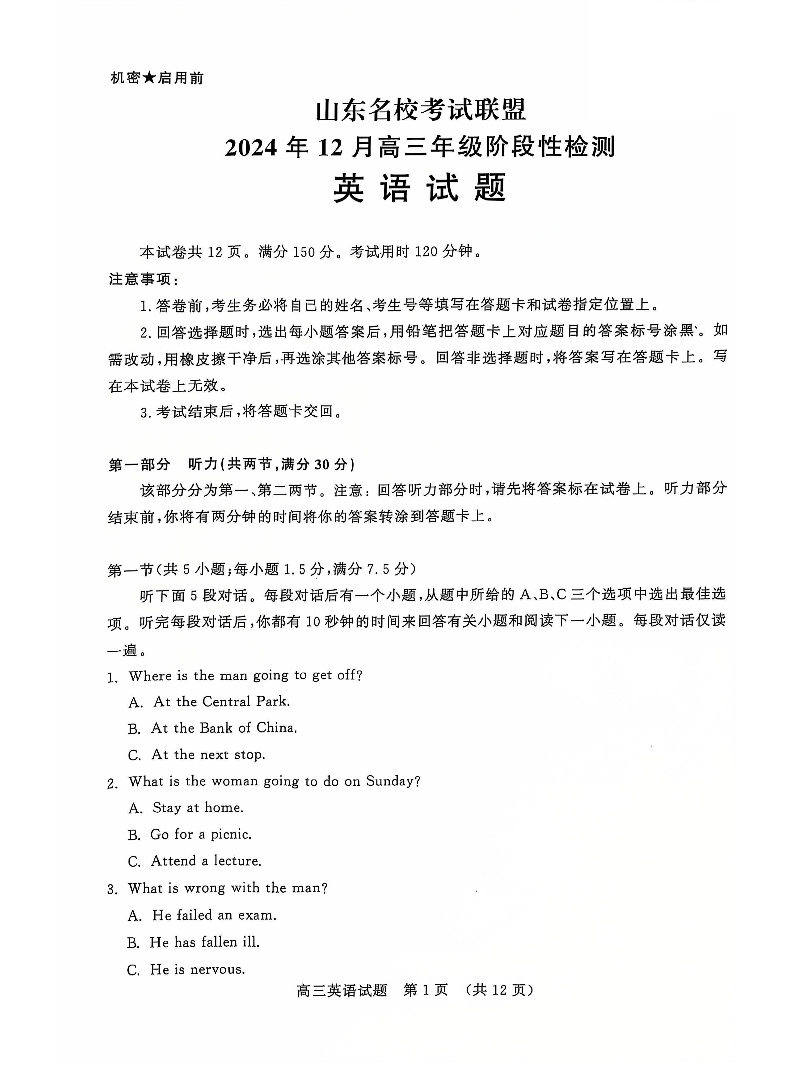 机密★启用前

山东名校考试联盟
2024年12月高三年级阶段性检测
英语试题

本试卷共12页。满分150分。考试用时120分钟。

注意事项：

1.答卷前，考生务必将自己的姓名、考生号等填写在答题卡和试卷指定位置上。

2.回答选择题时，选出每小题答案后，用铅笔把答题卡上对应题目的答案标号涂黑。如需改动，用橡皮擦干净后，再选涂其他答案标号。回答非选择题时，将答案写在答题卡上。写在本试卷上无效。

3.考试结束后，将答题卡交回。

第一部分 听力(共两节，满分30分)

该部分分为第一、第二两节。注意：回答听力部分时，请先将答案标在试卷上。听力部分结束前，你将有两分钟的时间将你的答案转涂到答题卡上。

第一节(共5小题；每小题1.5分，满分7.5分)

听下面5段对话。每段对话后有一个小题，从题中所给的A、B、C三个选项中选出最佳选项。听完每段对话后，你都有10秒钟的时间来回答有关小题和阅读下一小题。每段对话仅读一遍。

1. Where is the man going to get off?
A. At the Central Park.
B. At the Bank of China.
C. At the next stop.

2. What is the woman going to do on Sunday?
A. Stay at home.
B. Go for a picnic.
C. Attend a lecture.

3. What is wrong with the man?
A. He failed an exam.
B. He has fallen ill.
C. He is nervous.

高三英语试题 第1页 (共12页)